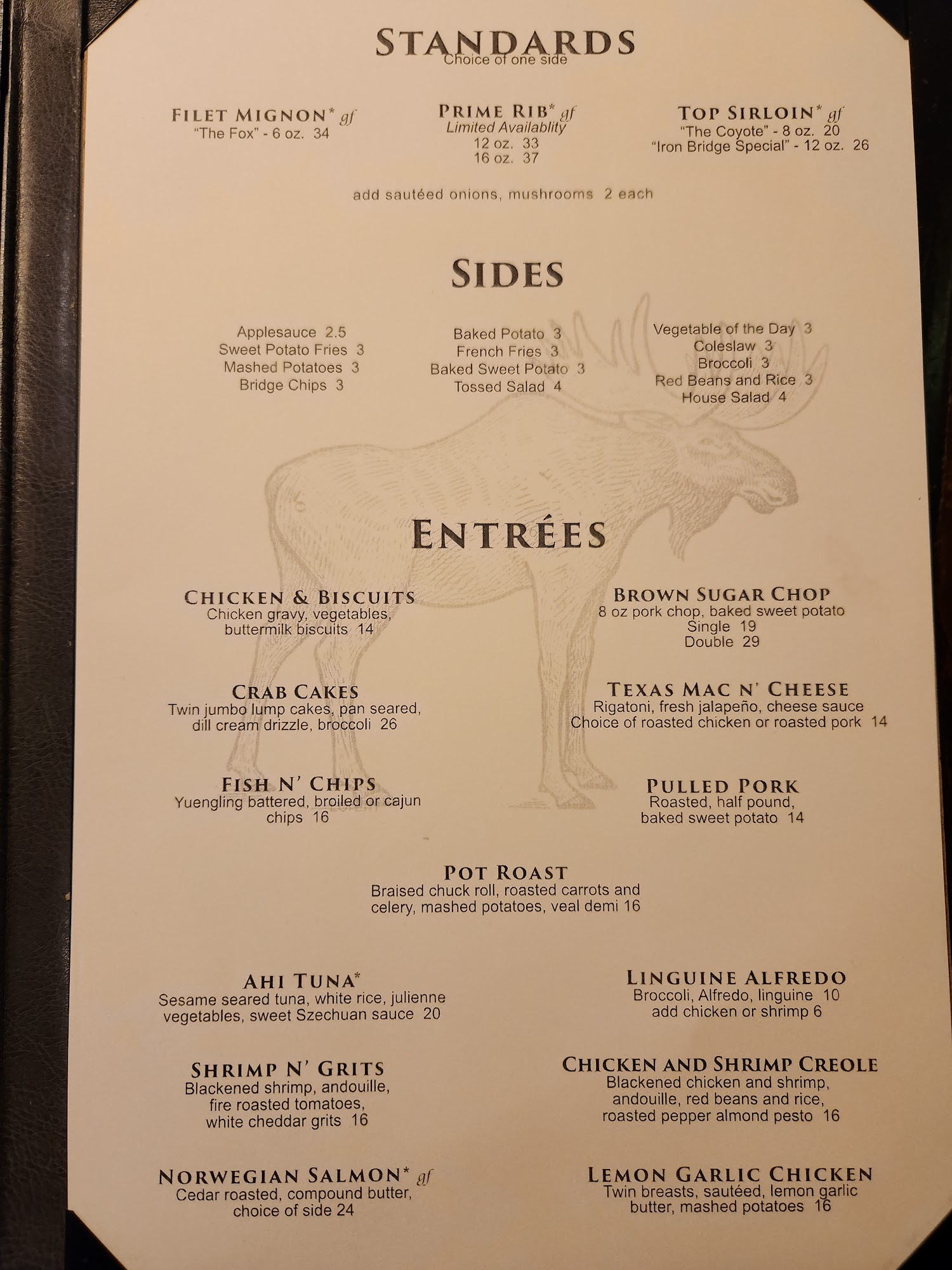 STANDARDS
Choice of one side

FILET MIGNON* gf
"The Fox" - 6 oz. 34

PRIME RIB* gf
Limited Availablity
12 oz. 33
16 oz. 37

TOP SIRLOIN* gf
"The Coyote" - 8 oz. 20
"Iron Bridge Special" - 12 oz. 26

add sautéed onions, mushrooms 2 each

SIDES

Applesauce 2.5
Sweet Potato Fries 3
Mashed Potatoes 3
Bridge Chips 3

Baked Potato 3
French Fries 3
Baked Sweet Potato 3
Tossed Salad 4

Vegetable of the Day 3
Coleslaw 3
Broccoli 3
Red Beans and Rice 3
House Salad 4

ENTRÉES

CHICKEN & BISCUITS
Chicken gravy, vegetables, buttermilk biscuits 14

CRAB CAKES
Twin jumbo lump cakes, pan seared, dill cream drizzle, broccoli 26

FISH N' CHIPS
Yuengling battered, broiled or cajun chips 16

BROWN SUGAR CHOP
8 oz pork chop, baked sweet potato
Single 19
Double 29

TEXAS MAC N' CHEESE
Rigatoni, fresh jalapeño, cheese sauce
Choice of roasted chicken or roasted pork 14

PULLED PORK
Roasted, half pound, baked sweet potato 14

POT ROAST
Braised chuck roll, roasted carrots and celery, mashed potatoes, veal demi 16

AHI TUNA*
Sesame seared tuna, white rice, julienne vegetables, sweet Szechuan sauce 20

SHRIMP N' GRITS
Blackened shrimp, andouille, fire roasted tomatoes, white cheddar grits 16

NORWEGIAN SALMON* gf
Cedar roasted, compound butter, choice of side 24

LINGUINE ALFREDO
Broccoli, Alfredo, linguine 10
add chicken or shrimp 6

CHICKEN AND SHRIMP CREOLE
Blackened chicken and shrimp, andouille, red beans and rice, roasted pepper almond pesto 16

LEMON GARLIC CHICKEN
Twin breasts, sautéed, lemon garlic butter, mashed potatoes 16